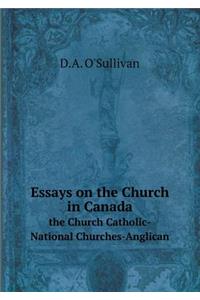 D.A. O'Sullivan

Essays on the Church in Canada
the Church Catholic-National Churches-Anglican